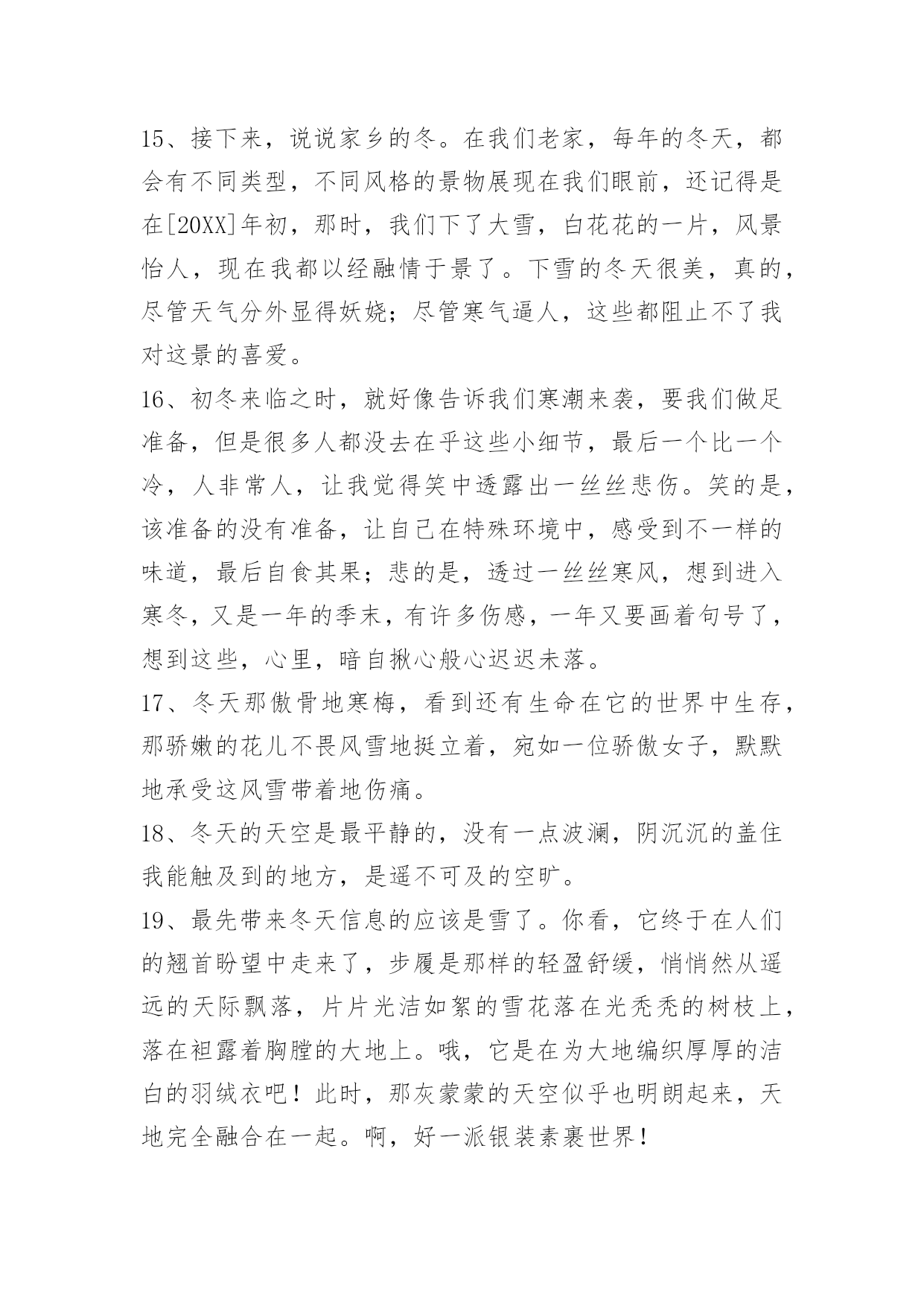 15、接下来，说说家乡的冬。在我们老家，每年的冬天，都会有不同类型，不同风格的景物展现在我们眼前，还记得是在[20XX]年初，那时，我们下了大雪，白花花的一片，风景怡人，现在我都以经融情于景了。下雪的冬天很美，真的，尽管天气分外显得妖娆；尽管寒气逼人，这些都阻止不了我对这景的喜爱。

16、初冬来临之时，就好像告诉我们寒潮来袭，要我们做足准备，但是很多人都没去在乎这些小细节，最后一个比一个冷，人非常人，让我觉得笑中透露出一丝丝悲伤。笑的是，该准备的没有准备，让自己在特殊环境中，感受到不一样的味道，最后自食其果；悲的是，透过一丝丝寒风，想到进入寒冬，又是一年的季末，有许多伤感，一年又要画着句号了，想到这些，心里，暗自揪心般心迟迟未落。

17、冬天那傲骨地寒梅，看到还有生命在它的世界中生存，那骄嫩的花儿不畏风雪地挺立着，宛如一位骄傲女子，默默地承受这风雪带着地伤痛。

18、冬天的天空是最平静的，没有一点波澜，阴沉沉的盖住我能触及到的地方，是遥不可及的空旷。

19、最先带来冬天信息的应该是雪了。你看，它终于在人们的翘首盼望中走来了，步履是那样的轻盈舒缓，悄悄然从遥远的天际飘落，片片光洁如絮的雪花落在光秃秃的树枝上，落在袒露着胸膛的大地上。哦，它是在为大地编织厚厚的洁白的羽绒衣吧！此时，那灰蒙蒙的天空似乎也明朗起来，天地完全融合在一起。啊，好一派银装素裹世界！